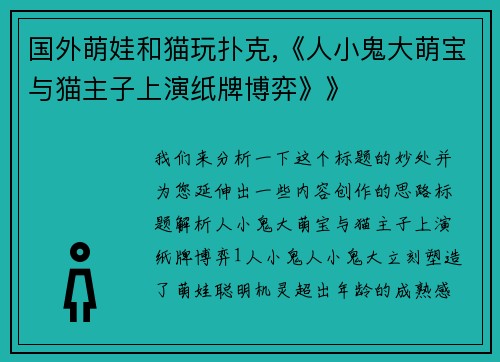 国外萌娃和猫玩扑克,《人小鬼大萌宝与猫主子上演纸牌博弈》》

我们来分析一下这个标题的妙处并为您延伸出一些内容创作的思路标题解析人小鬼大萌宝与猫主子上演纸牌博弈1人小鬼人小鬼大立刻塑造了萌娃聪明机灵超出年龄的成熟感